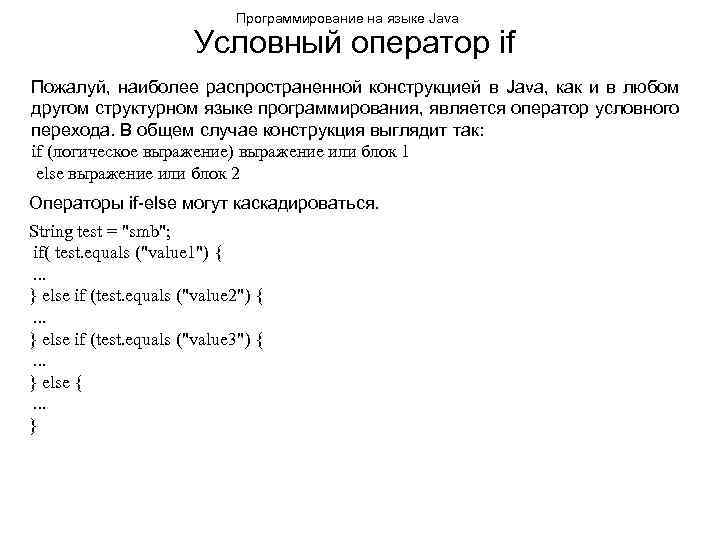 Программирование на языке Java

Условный оператор if

Пожалуй, наиболее распространенной конструкцией в Java, как и в любом другом структурном языке программирования, является оператор условного перехода. В общем случае конструкция выглядит так:
if (логическое выражение) выражение или блок 1
else выражение или блок 2

Операторы if-else могут каскадироваться.

String test = "smb";
if( test.equals ("value1") {
...
} else if (test.equals ("value2") {
...
} else if (test.equals ("value3") {
...
} else {
...
}